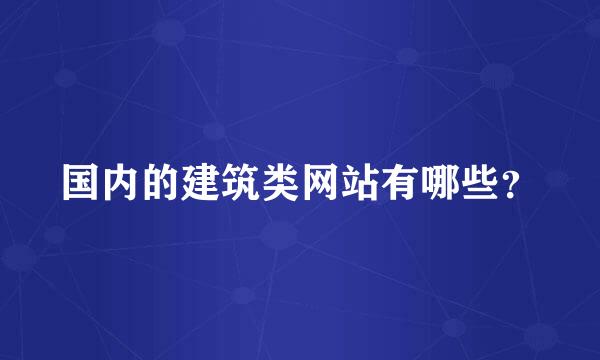 国内的建筑类网站有哪些？